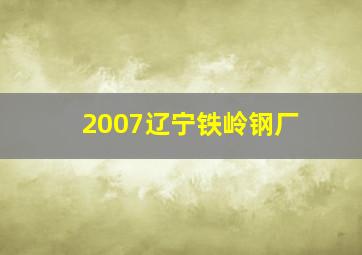 2007辽宁铁岭钢厂